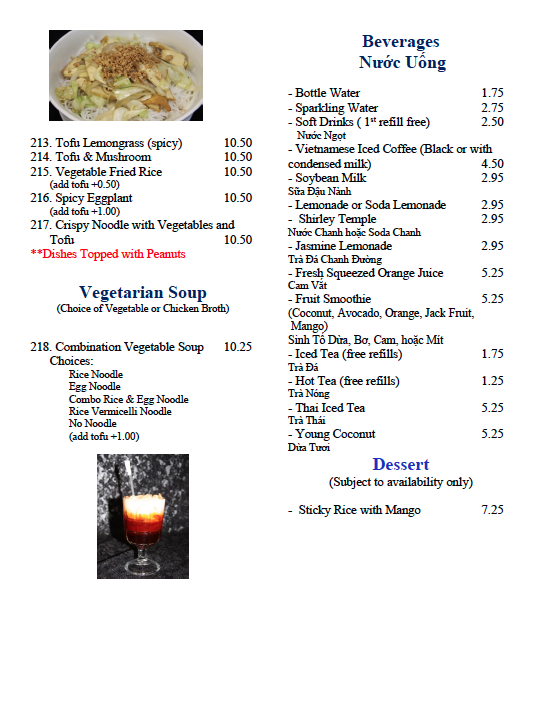 213. Tofu Lemongrass (spicy) 10.50
214. Tofu & Mushroom 10.50
215. Vegetable Fried Rice 10.50
(add tofu +0.50)
216. Spicy Eggplant 10.50
(add tofu +1.00)
217. Crispy Noodle with Vegetables and Tofu 10.50
**Dishes Topped with Peanuts

Vegetarian Soup
(Choice of Vegetable or Chicken Broth)

218. Combination Vegetable Soup 10.25
Choices:
Rice Noodle
Egg Noodle
Combo Rice & Egg Noodle
Rice Vermicelli Noodle
No Noodle
(add tofu +1.00)

Beverages
Nước Uống

- Bottle Water 1.75
- Sparkling Water 2.75
- Soft Drinks ( 1$^{st}$ refill free) 2.50
Nước Ngọt
- Vietnamese Iced Coffee (Black or with condensed milk) 4.50
- Soybean Milk 2.95
Sữa Đậu Nành
- Lemonade or Soda Lemonade 2.95
- Shirley Temple 2.95
Nước Chanh hoặc Soda Chanh
- Jasmine Lemonade 2.95
Trà Đá Chanh Đường
- Fresh Squeezed Orange Juice 5.25
Cam Vắt
- Fruit Smoothie 5.25
(Coconut, Avocado, Orange, Jack Fruit, Mango)
Sinh Tố Dừa, Bơ, Cam, hoặc Mít
- Iced Tea (free refills) 1.75
Trà Đá
- Hot Tea (free refills) 1.25
Trà Nóng
- Thai Iced Tea 5.25
Trà Thái
- Young Coconut 5.25
Dừa Tươi

Dessert
(Subject to availability only)

- Sticky Rice with Mango 7.25